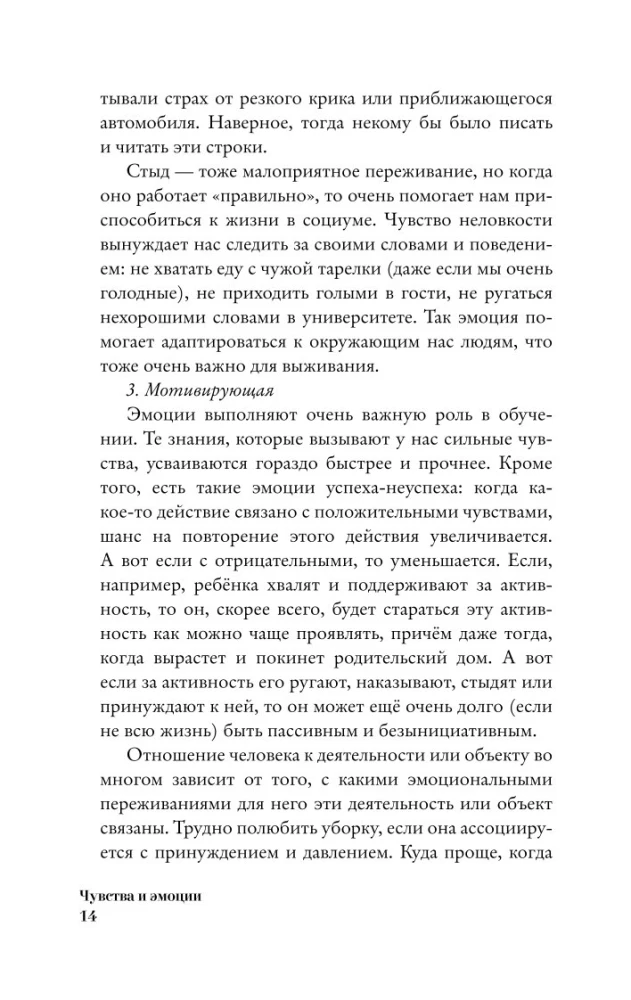 тывали страх от резкого крика или приближающегося автомобиля. Наверное, тогда некому бы было писать и читать эти строки.

Стыд — тоже малоприятное переживание, но когда оно работает «правильно», то очень помогает нам приспособиться к жизни в социуме. Чувство неловкости вынуждает нас следить за своими словами и поведением: не хватать еду с чужой тарелки (даже если мы очень голодные), не приходить голыми в гости, не ругаться нехорошими словами в университете. Так эмоция помогает адаптироваться к окружающим нас людям, что тоже очень важно для выживания.

3. Мотивирующая

Эмоции выполняют очень важную роль в обучении. Те знания, которые вызывают у нас сильные чувства, усваиваются гораздо быстрее и прочнее. Кроме того, есть такие эмоции успеха-неуспеха: когда какое-то действие связано с положительными чувствами, шанс на повторение этого действия увеличивается. А вот если с отрицательными, то уменьшается. Если, например, ребёнка хвалят и поддерживают за активность, то он, скорее всего, будет стараться эту активность как можно чаще проявлять, причём даже тогда, когда вырастет и покинет родительский дом. А вот если за активность его ругают, наказывают, стыдят или принуждают к ней, то он может ещё очень долго (если не всю жизнь) быть пассивным и безынициативным.

Отношение человека к деятельности или объекту во многом зависит от того, с какими эмоциональными переживаниями для него эти деятельность или объект связаны. Трудно полюбить уборку, если она ассоциируется с принуждением и давлением. Куда проще, когда

Чувства и эмоции
14